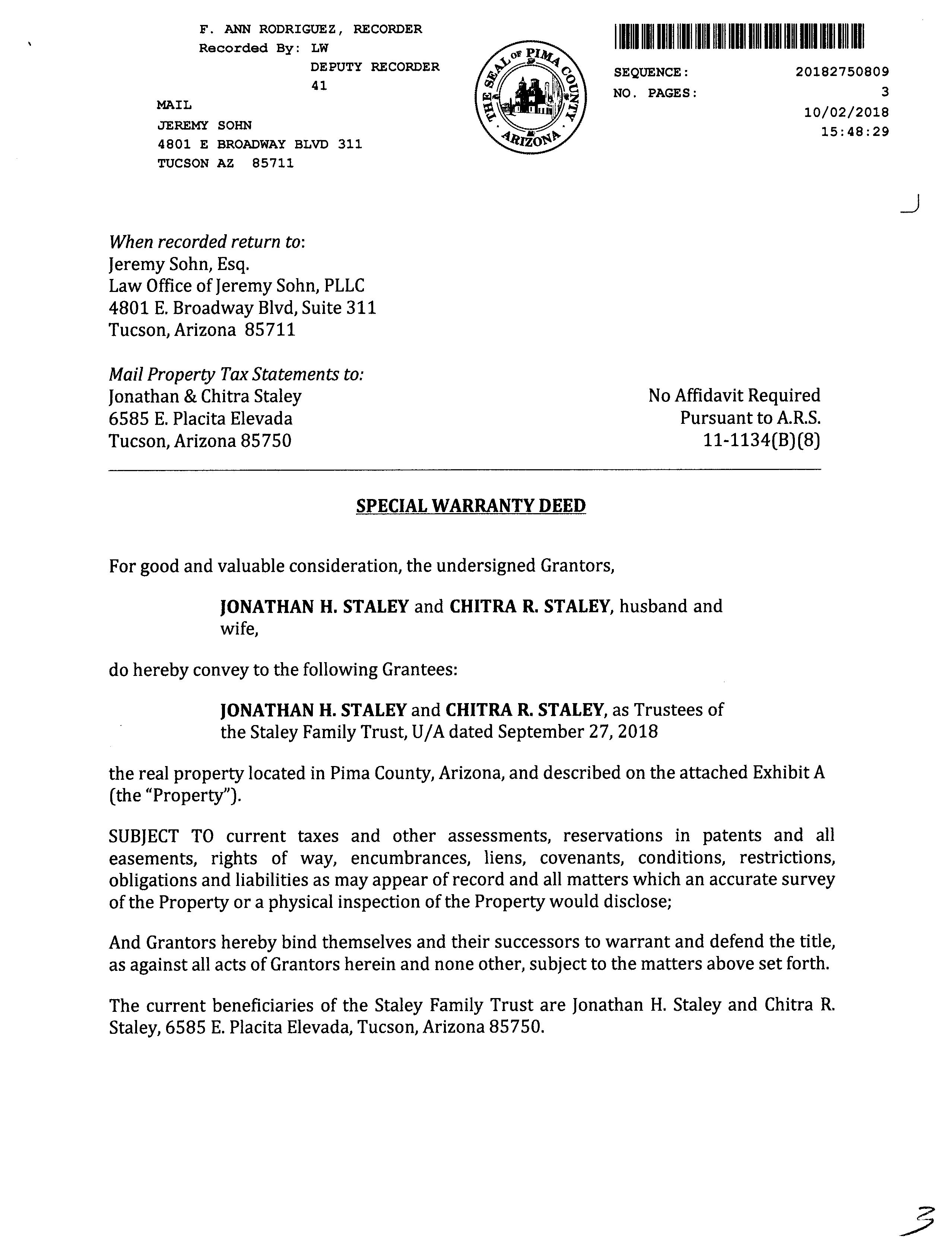 F. ANN RODRIGUEZ, RECORDER
Recorded By: LW
DEPUTY RECORDER
41

MAIL
JEREMY SOHN
4801 E BROADWAY BLVD 311
TUCSON AZ 85711

THE SEAL OF PIMA COUNTY ARIZONA

SEQUENCE: 20182750809
NO. PAGES: 3
10/02/2018
15:48:29

When recorded return to:
Jeremy Sohn, Esq.
Law Office of Jeremy Sohn, PLLC
4801 E. Broadway Blvd, Suite 311
Tucson, Arizona 85711

Mail Property Tax Statements to:
Jonathan & Chitra Staley
6585 E. Placita Elevada
Tucson, Arizona 85750

No Affidavit Required
Pursuant to A.R.S.
11-1134(B)(8)

SPECIAL WARRANTY DEED

For good and valuable consideration, the undersigned Grantors,

JONATHAN H. STALEY and CHITRA R. STALEY, husband and wife,

do hereby convey to the following Grantees:

JONATHAN H. STALEY and CHITRA R. STALEY, as Trustees of the Staley Family Trust, U/A dated September 27, 2018

the real property located in Pima County, Arizona, and described on the attached Exhibit A (the "Property").

SUBJECT TO current taxes and other assessments, reservations in patents and all easements, rights of way, encumbrances, liens, covenants, conditions, restrictions, obligations and liabilities as may appear of record and all matters which an accurate survey of the Property or a physical inspection of the Property would disclose;

And Grantors hereby bind themselves and their successors to warrant and defend the title, as against all acts of Grantors herein and none other, subject to the matters above set forth.

The current beneficiaries of the Staley Family Trust are Jonathan H. Staley and Chitra R. Staley, 6585 E. Placita Elevada, Tucson, Arizona 85750.

3